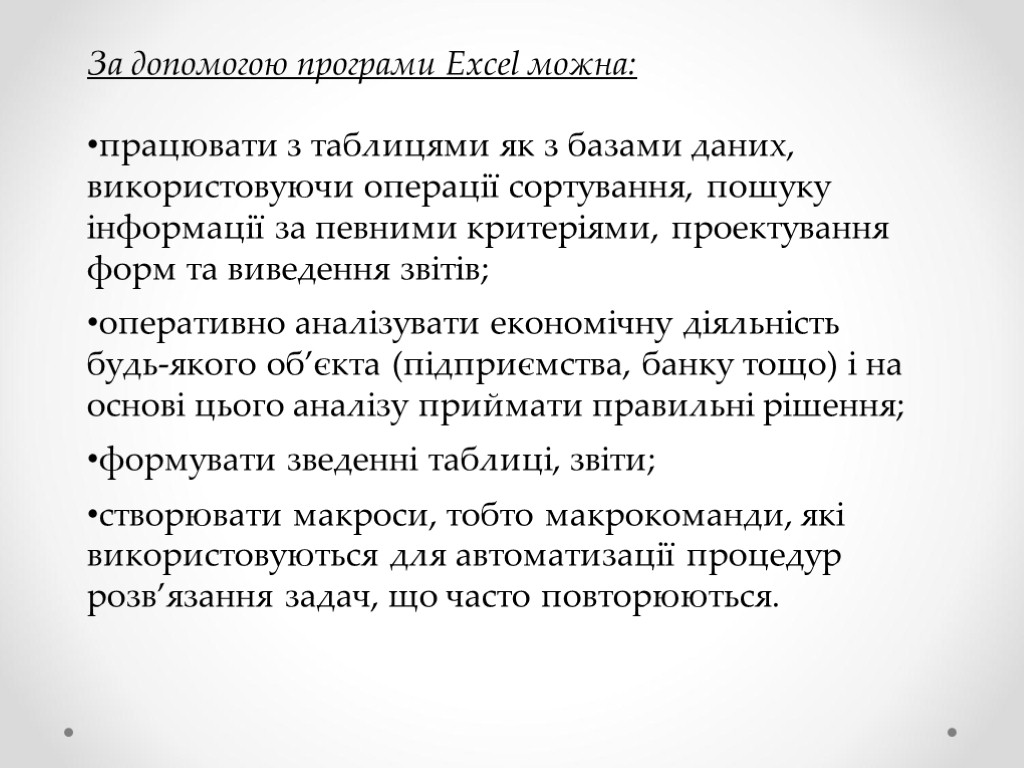 За допомогою програми Excel можна:

•працювати з таблицями як з базами даних, використовуючи операції сортування, пошуку інформації за певними критеріями, проектування форм та виведення звітів;

•оперативно аналізувати економічну діяльність будь-якого об’єкта (підприємства, банку тощо) і на основі цього аналізу приймати правильні рішення;

•формувати зведенні таблиці, звіти;

•створювати макроси, тобто макрокоманди, які використовуються для автоматизації процедур розв’язання задач, що часто повторюються.